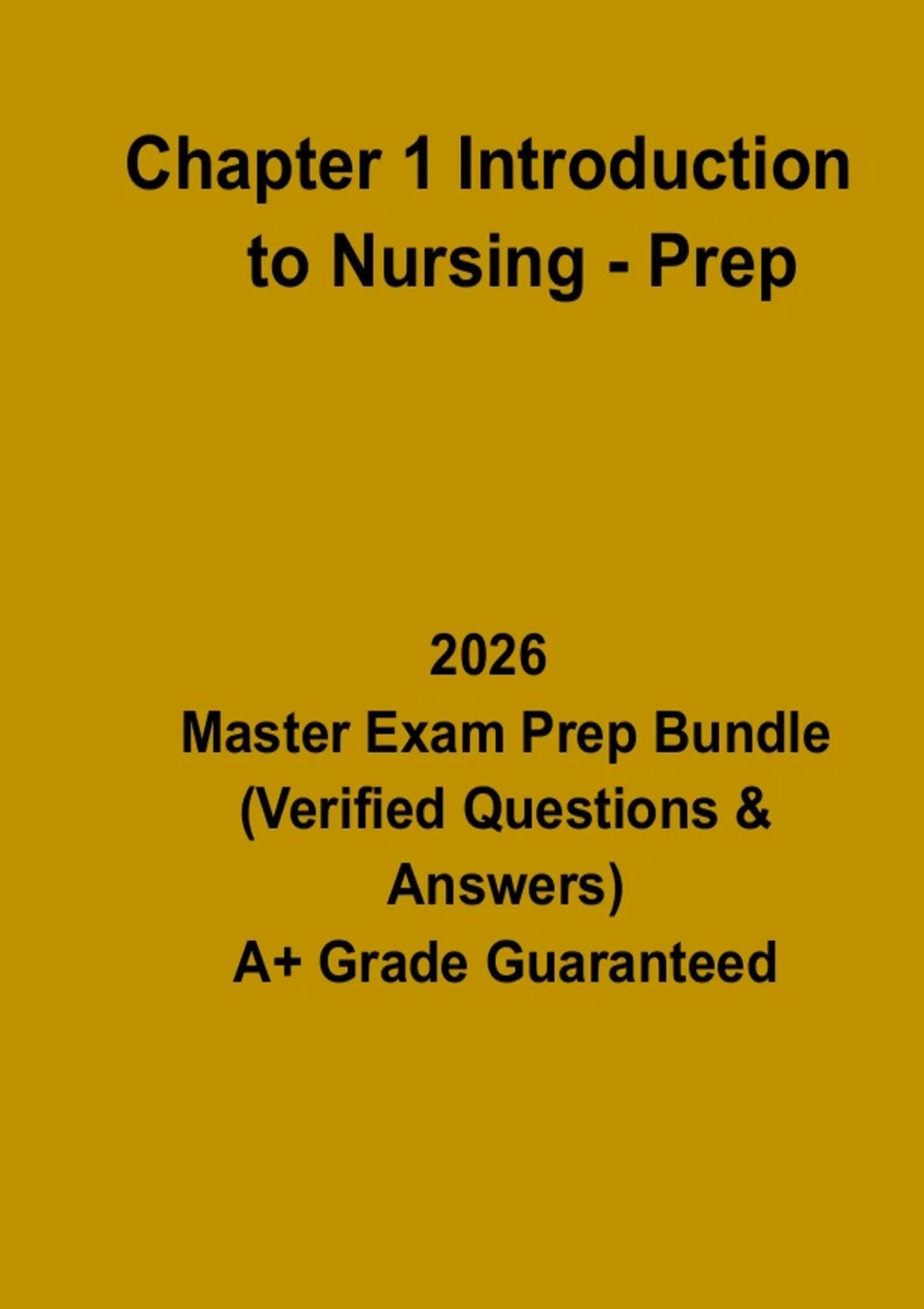 Chapter 1 Introduction to Nursing - Prep

2026
Master Exam Prep Bundle
(Verified Questions & Answers)
A+ Grade Guaranteed